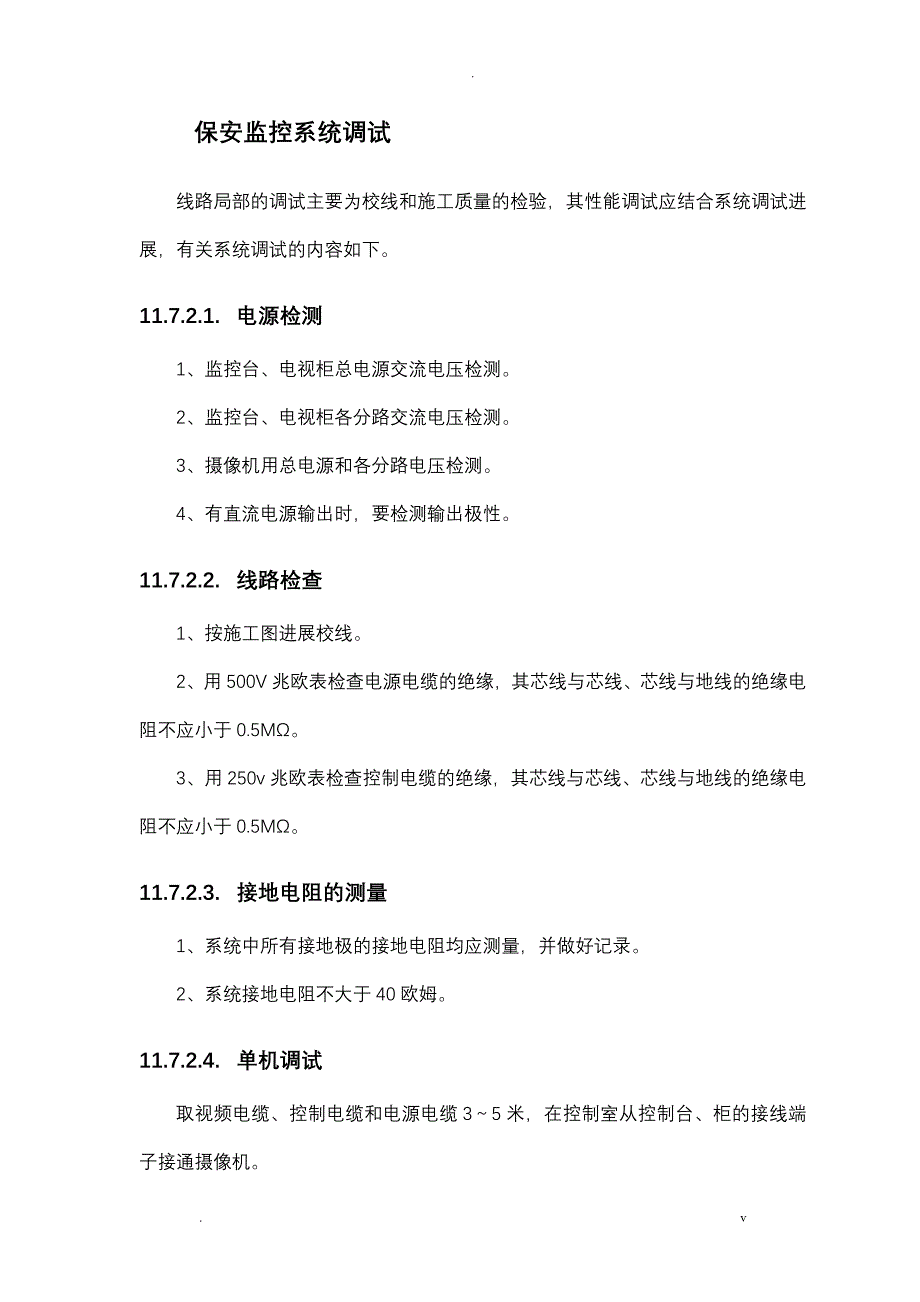 .

保安监控系统调试

线路局部的调试主要为校线和施工质量的检验，其性能调试应结合系统调试进展，有关系统调试的内容如下。

11.7.2.1. 电源检测

1、监控台、电视柜总电源交流电压检测。

2、监控台、电视柜各分路交流电压检测。

3、摄像机用总电源和各分路电压检测。

4、有直流电源输出时，要检测输出极性。

11.7.2.2. 线路检查

1、按施工图进展校线。

2、用 500V 兆欧表检查电源电缆的绝缘，其芯线与芯线、芯线与地线的绝缘电阻不应小于 0.5MΩ。

3、用 250v 兆欧表检查控制电缆的绝缘，其芯线与芯线、芯线与地线的绝缘电阻不应小于 0.5MΩ。

11.7.2.3. 接地电阻的测量

1、系统中所有接地极的接地电阻均应测量，并做好记录。

2、系统接地电阻不大于 40 欧姆。

11.7.2.4. 单机调试

取视频电缆、控制电缆和电源电缆 3～5 米，在控制室从控制台、柜的接线端子接通摄像机。

. v